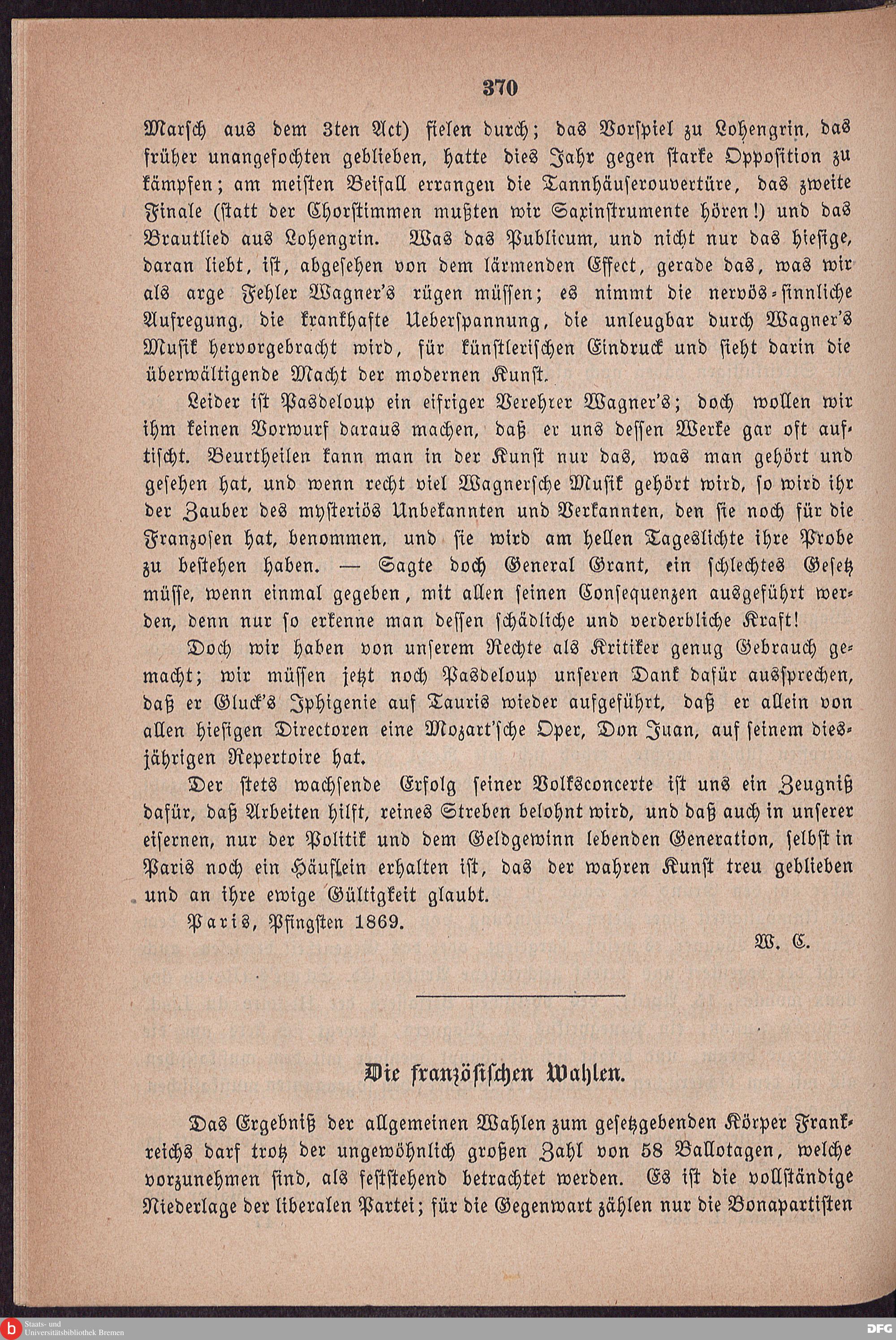 370

Marsch aus dem 3ten Act) fielen durch; das Vorspiel zu Lohengrin, das früher unangefochten geblieben, hatte dies Jahr gegen starke Opposition zu kämpfen; am meisten Beifall errangen die Tannhäuserouvertüre, das zweite Finale (statt der Chorstimmen mußten wir Saxinstrumente hören!) und das Brautlied aus Lohengrin. Was das Publicum, und nicht nur das hiesige, daran liebt, ist, abgesehen von dem lärmenden Effect, gerade das, was wir als arge Fehler Wagner's rügen müssen; es nimmt die nervös-sinnliche Aufregung, die krankhafte Ueberspannung, die unleugbar durch Wagner's Musik hervorgebracht wird, für künstlerischen Eindruck und sieht darin die überwältigende Macht der modernen Kunst.

Leider ist Pasdeloup ein eifriger Verehrer Wagner's; doch wollen wir ihm keinen Vorwurf daraus machen, daß er uns dessen Werke gar oft auftischt. Beurtheilen kann man in der Kunst nur das, was man gehört und gesehen hat, und wenn recht viel Wagnersche Musik gehört wird, so wird ihr der Zauber des mysteriös Unbekannten und Verkannten, den sie noch für die Franzosen hat, benommen, und sie wird am hellen Tageslichte ihre Probe zu bestehen haben. — Sagte doch General Grant, ein schlechtes Gesetz müsse, wenn einmal gegeben, mit allen seinen Consequenzen ausgeführt werden, denn nur so erkenne man dessen schädliche und verderbliche Kraft!

Doch wir haben von unserem Rechte als Kritiker genug Gebrauch gemacht; wir müssen jetzt noch Pasdeloup unseren Dank dafür aussprechen, daß er Gluck's Iphigenie auf Tauris wieder aufgeführt, daß er allein von allen hiesigen Directoren eine Mozart'sche Oper, Don Juan, auf seinem diesjährigen Repertoire hat.

Der stets wachsende Erfolg seiner Volksconcerte ist uns ein Zeugniß dafür, daß Arbeiten hilft, reines Streben belohnt wird, und daß auch in unserer eisernen, nur der Politik und dem Geldgewinn lebenden Generation, selbst in Paris noch ein Häuflein erhalten ist, das der wahren Kunst treu geblieben und an ihre ewige Gültigkeit glaubt.

Paris, Pfingsten 1869.

W. C.

Die französischen Wahlen.

Das Ergebniß der allgemeinen Wahlen zum gesetzgebenden Körper Frankreichs darf trotz der ungewöhnlich großen Zahl von 58 Ballotagen, welche vorzunehmen sind, als feststehend betrachtet werden. Es ist die vollständige Niederlage der liberalen Partei; für die Gegenwart zählen nur die Bonapartisten

Staats- und Universitätsbibliothek Bremen

DFG